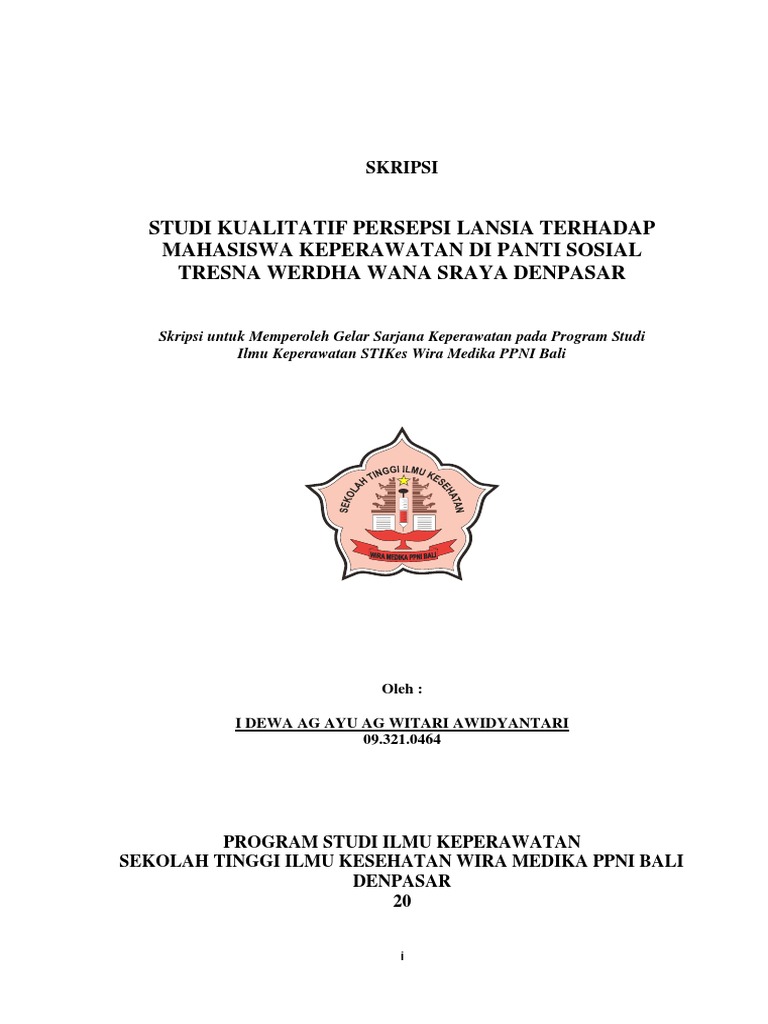 SKRIPSI

STUDI KUALITATIF PERSEPSI LANSIA TERHADAP MAHASISWA KEPERAWATAN DI PANTI SOSIAL TRESNA WERDHA WANA SRAYA DENPASAR

Skripsi untuk Memperoleh Gelar Sarjana Keperawatan pada Program Studi Ilmu Keperawatan STIKes Wira Medika PPNI Bali

SEKOLAH TINGGI ILMU KESEHATAN

WIRA MEDIKA PPNI BALI

Oleh :

I DEWA AG AYU AG WITARI AWIDYANTARI
09.321.0464

PROGRAM STUDI ILMU KEPERAWATAN
SEKOLAH TINGGI ILMU KESEHATAN WIRA MEDIKA PPNI BALI
DENPASAR
20

i